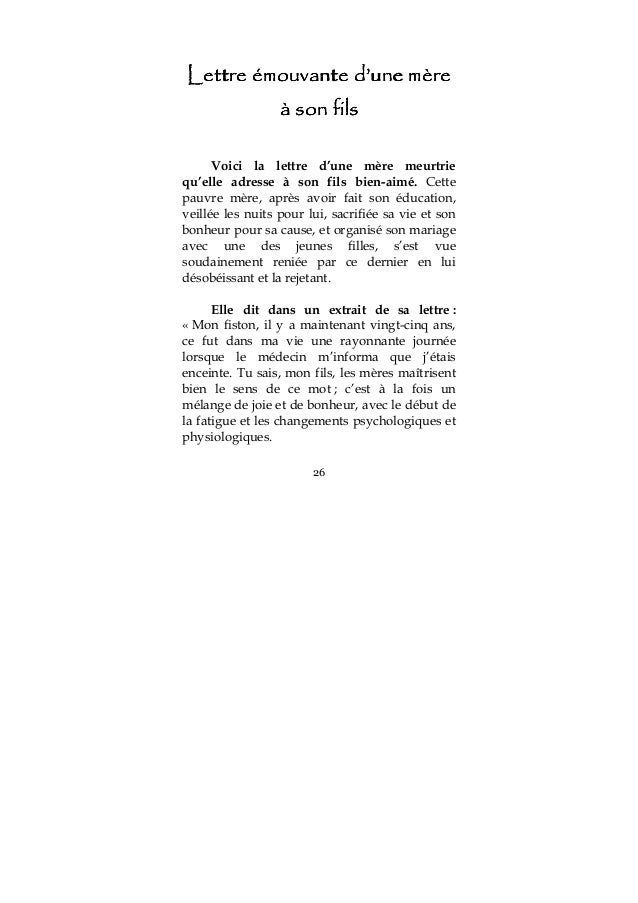 Lettre émouvante d'une mère à son fils

Voici la lettre d'une mère meurtrie qu'elle adresse à son fils bien-aimé. Cette pauvre mère, après avoir fait son éducation, veillée les nuits pour lui, sacrifiée sa vie et son bonheur pour sa cause, et organisé son mariage avec une des jeunes filles, s'est vue soudainement reniée par ce dernier en lui désobéissant et la rejetant.

Elle dit dans un extrait de sa lettre : « Mon fiston, il y a maintenant vingt-cinq ans, ce fut dans ma vie une rayonnante journée lorsque le médecin m'informa que j'étais enceinte. Tu sais, mon fils, les mères maîtrisent bien le sens de ce mot ; c'est à la fois un mélange de joie et de bonheur, avec le début de la fatigue et les changements psychologiques et physiologiques.

26